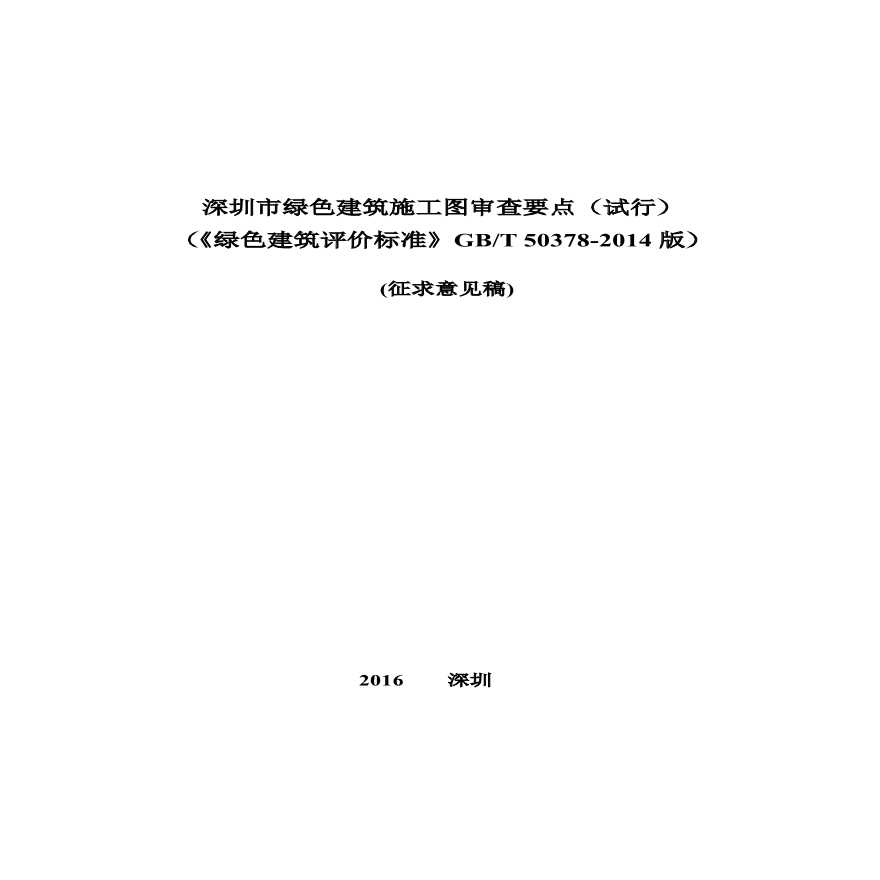 深圳市绿色建筑施工图审查要点（试行）
（《绿色建筑评价标准》GB/T 50378-2014 版）

(征求意见稿)

2016　　深圳